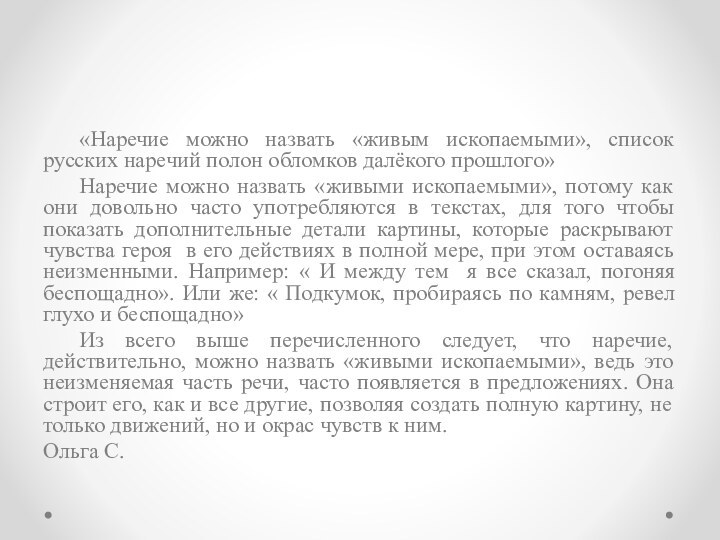 «Наречие можно назвать «живым ископаемыми», список русских наречий полон обломков далёкого прошлого»

Наречие можно назвать «живыми ископаемыми», потому как они довольно часто употребляются в текстах, для того чтобы показать дополнительные детали картины, которые раскрывают чувства героя в его действиях в полной мере, при этом оставаясь неизменными. Например: « И между тем я все сказал, погоняя беспощадно». Или же: « Подкумок, пробираясь по камням, ревел глухо и беспощадно»

Из всего выше перечисленного следует, что наречие, действительно, можно назвать «живыми ископаемыми», ведь это неизменяемая часть речи, часто появляется в предложениях. Она строит его, как и все другие, позволяя создать полную картину, не только движений, но и окрас чувств к ним.

Ольга С.